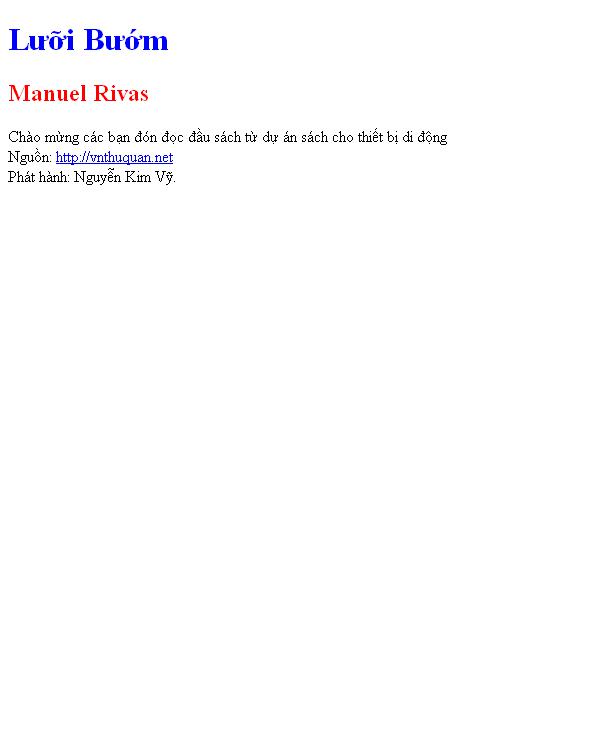 Lưỡi Bướm

Manuel Rivas

Chào mừng các bạn đón đọc đầu sách từ dự án sách cho thiết bị di động
Nguồn: http://vnthuquan.net
Phát hành: Nguyễn Kim Vỹ.